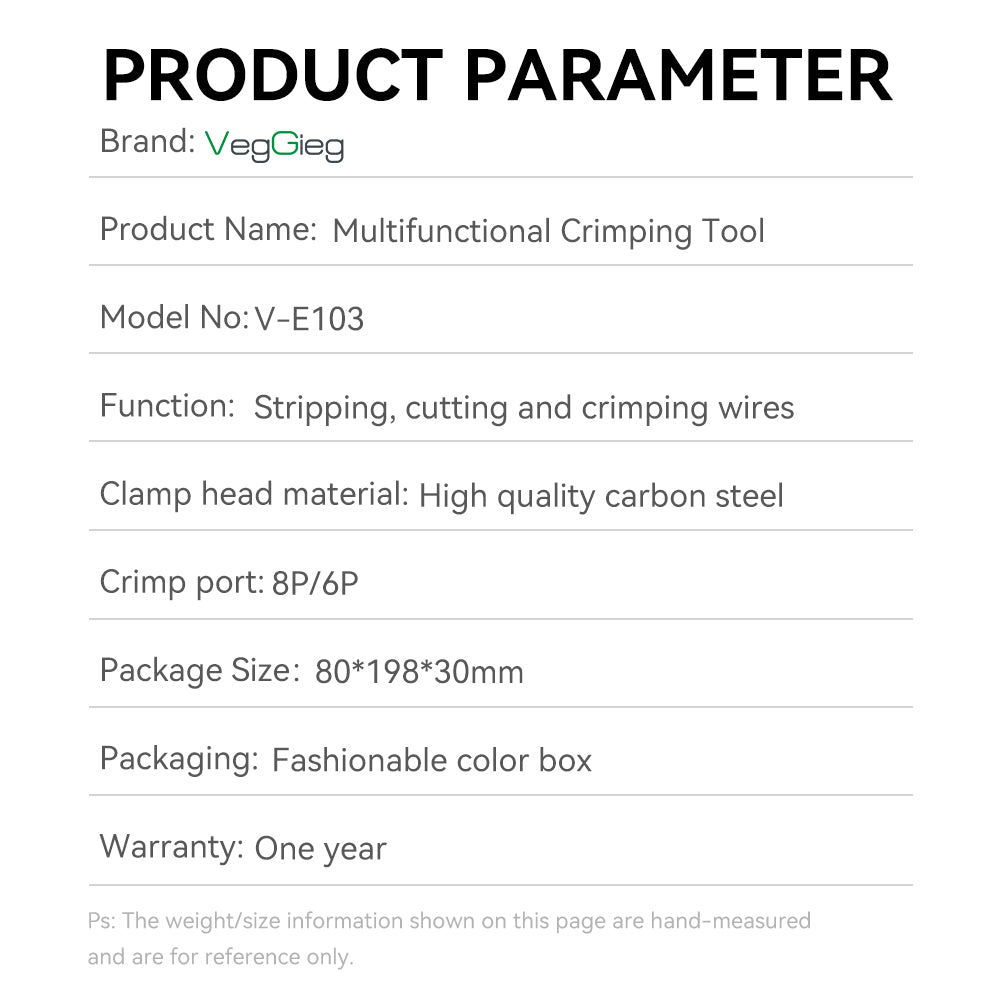 PRODUCT PARAMETER

Brand: VegGieg

Product Name: Multifunctional Crimping Tool

Model No: V-E103

Function: Stripping, cutting and crimping wires

Clamp head material: High quality carbon steel

Crimp port: 8P/6P

Package Size: 80*198*30mm

Packaging: Fashionable color box

Warranty: One year

Ps: The weight/size information shown on this page are hand-measured and are for reference only.